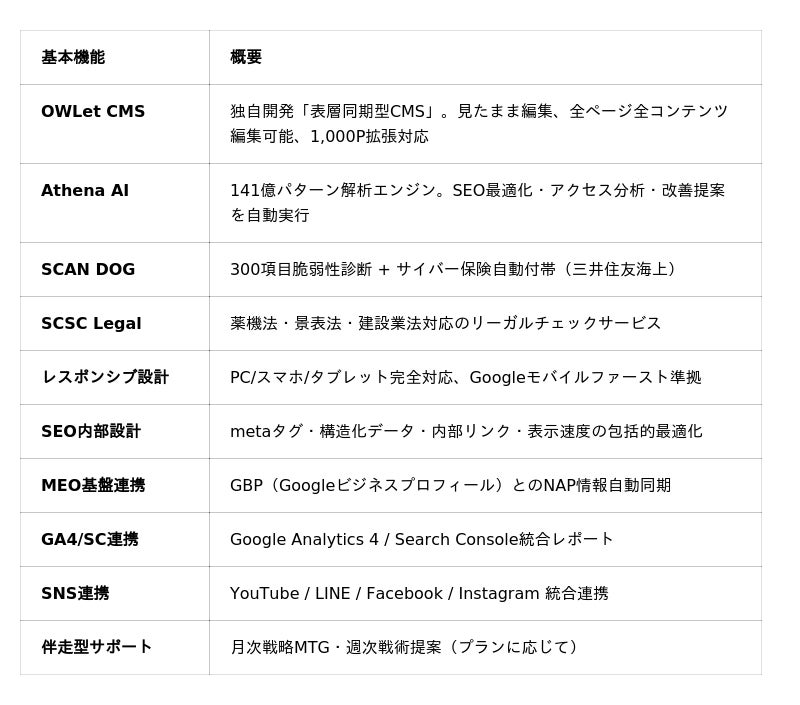 | 基本機能 | 概要 |
|---|---|
| OWLet CMS | 独自開発「表層同期型CMS」。見たまま編集、全ページ全コンテンツ編集可能、1,000P拡張対応 |
| Athena AI | 141億パターン解析エンジン。SEO最適化・アクセス分析・改善提案を自動実行 |
| SCAN DOG | 300項目脆弱性診断 + サイバー保険自動付帯（三井住友海上） |
| SCSC Legal | 薬機法・景表法・建設業法対応のリーガルチェックサービス |
| レスポンシブ設計 | PC/スマホ/タブレット完全対応、Googleモバイルファースト準拠 |
| SEO内部設計 | metaタグ・構造化データ・内部リンク・表示速度の包括的最適化 |
| MEO基盤連携 | GBP（Googleビジネスプロフィール）とのNAP情報自動同期 |
| GA4/SC連携 | Google Analytics 4 / Search Console統合レポート |
| SNS連携 | YouTube / LINE / Facebook / Instagram 統合連携 |
| 伴走型サポート | 月次戦略MTG・週次戦術提案（プランに応じて） |